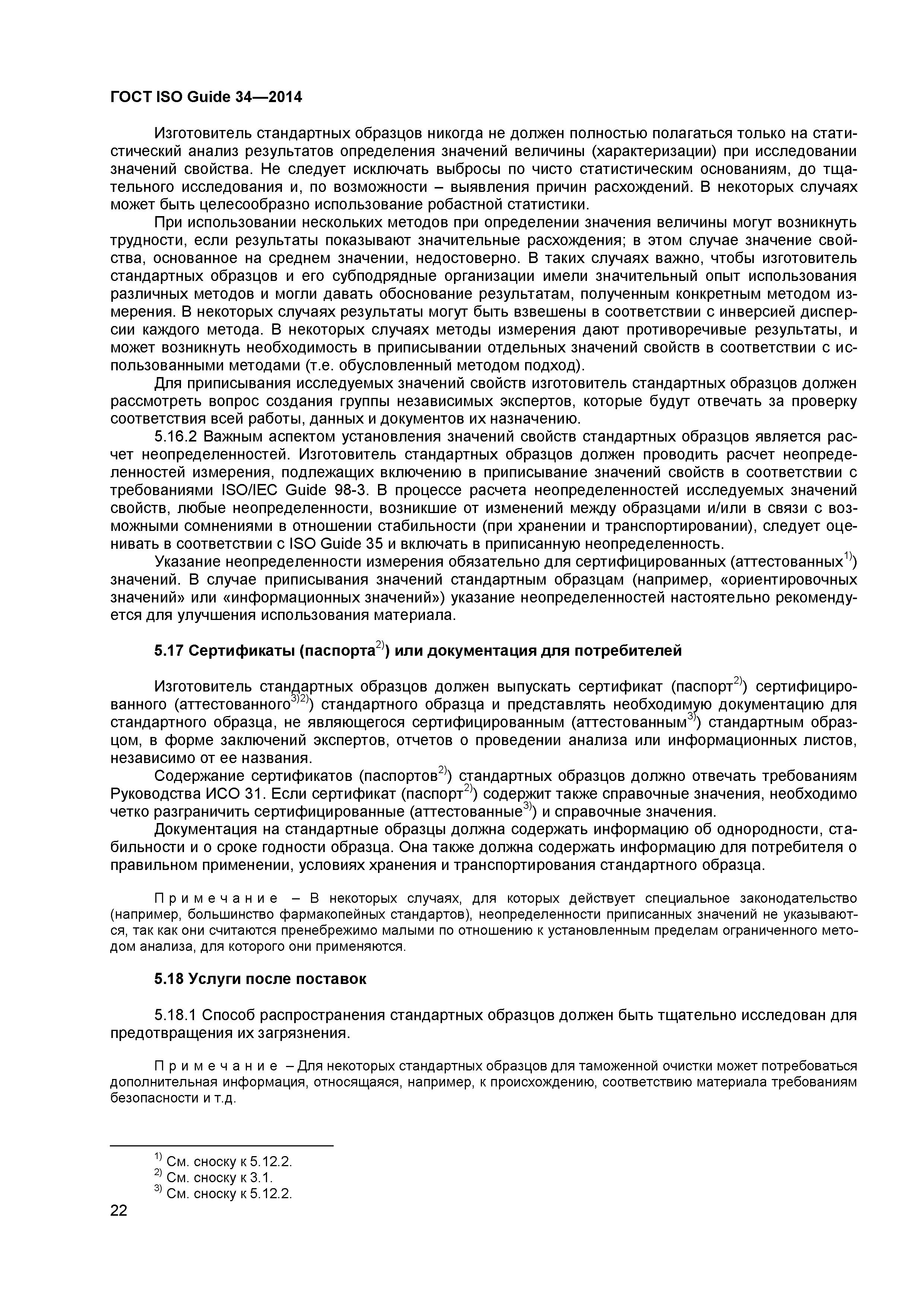 ГОСТ ISO Guide 34—2014

Изготовитель стандартных образцов никогда не должен полностью полагаться только на статистический анализ результатов определения значений величины (характеризации) при исследовании значений свойства. Не следует исключать выбросы по чисто статистическим основаниям, до тщательного исследования и, по возможности – выявления причин расхождений. В некоторых случаях может быть целесообразно использование робастной статистики.

При использовании нескольких методов при определении значения величины могут возникнуть трудности, если результаты показывают значительные расхождения; в этом случае значение свойства, основанное на среднем значении, недостоверно. В таких случаях важно, чтобы изготовитель стандартных образцов и его субподрядные организации имели значительный опыт использования различных методов и могли давать обоснование результатам, полученным конкретным методом измерения. В некоторых случаях результаты могут быть взвешены в соответствии с инверсией дисперсии каждого метода. В некоторых случаях методы измерения дают противоречивые результаты, и может возникнуть необходимость в приписывании отдельных значений свойств в соответствии с использованными методами (т.е. обусловленный методом подход).

Для приписывания исследуемых значений свойств изготовитель стандартных образцов должен рассмотреть вопрос создания группы независимых экспертов, которые будут отвечать за проверку соответствия всей работы, данных и документов их назначению.

5.16.2 Важным аспектом установления значений свойств стандартных образцов является расчет неопределенностей. Изготовитель стандартных образцов должен проводить расчет неопределенностей измерения, подлежащих включению в приписывание значений свойств в соответствии с требованиями ISO/IEC Guide 98-3. В процессе расчета неопределенностей исследуемых значений свойств, любые неопределенности, возникшие от изменений между образцами и/или в связи с возможными сомнениями в отношении стабильности (при хранении и транспортировании), следует оценивать в соответствии с ISO Guide 35 и включать в приписанную неопределенность.

Указание неопределенности измерения обязательно для сертифицированных (аттестованных$^{1)}$) значений. В случае приписывания значений стандартным образцам (например, «ориентировочных значений» или «информационных значений») указание неопределенностей настоятельно рекомендуется для улучшения использования материала.

5.17 Сертификаты (паспорта$^{2)}$) или документация для потребителей

Изготовитель стандартных образцов должен выпускать сертификат (паспорт$^{2)}$) сертифицированного (аттестованного$^{3)2)}$) стандартного образца и представлять необходимую документацию для стандартного образца, не являющегося сертифицированным (аттестованным$^{3)}$) стандартным образцом, в форме заключений экспертов, отчетов о проведении анализа или информационных листов, независимо от ее названия.

Содержание сертификатов (паспортов$^{2)}$) стандартных образцов должно отвечать требованиям Руководства ИСО 31. Если сертификат (паспорт$^{2)}$) содержит также справочные значения, необходимо четко разграничить сертифицированные (аттестованные$^{3)}$) и справочные значения.

Документация на стандартные образцы должна содержать информацию об однородности, стабильности и о сроке годности образца. Она также должна содержать информацию для потребителя о правильном применении, условиях хранения и транспортирования стандартного образца.

Примечание – В некоторых случаях, для которых действует специальное законодательство (например, большинство фармакопейных стандартов), неопределенности приписанных значений не указываются, так как они считаются пренебрежимо малыми по отношению к установленным пределам ограниченного методом анализа, для которого они применяются.

5.18 Услуги после поставок

5.18.1 Способ распространения стандартных образцов должен быть тщательно исследован для предотвращения их загрязнения.

Примечание – Для некоторых стандартных образцов для таможенной очистки может потребоваться дополнительная информация, относящаяся, например, к происхождению, соответствию материала требованиям безопасности и т.д.

$^{1)}$ См. сноску к 5.12.2.
$^{2)}$ См. сноску к 3.1.
$^{3)}$ См. сноску к 5.12.2.

22